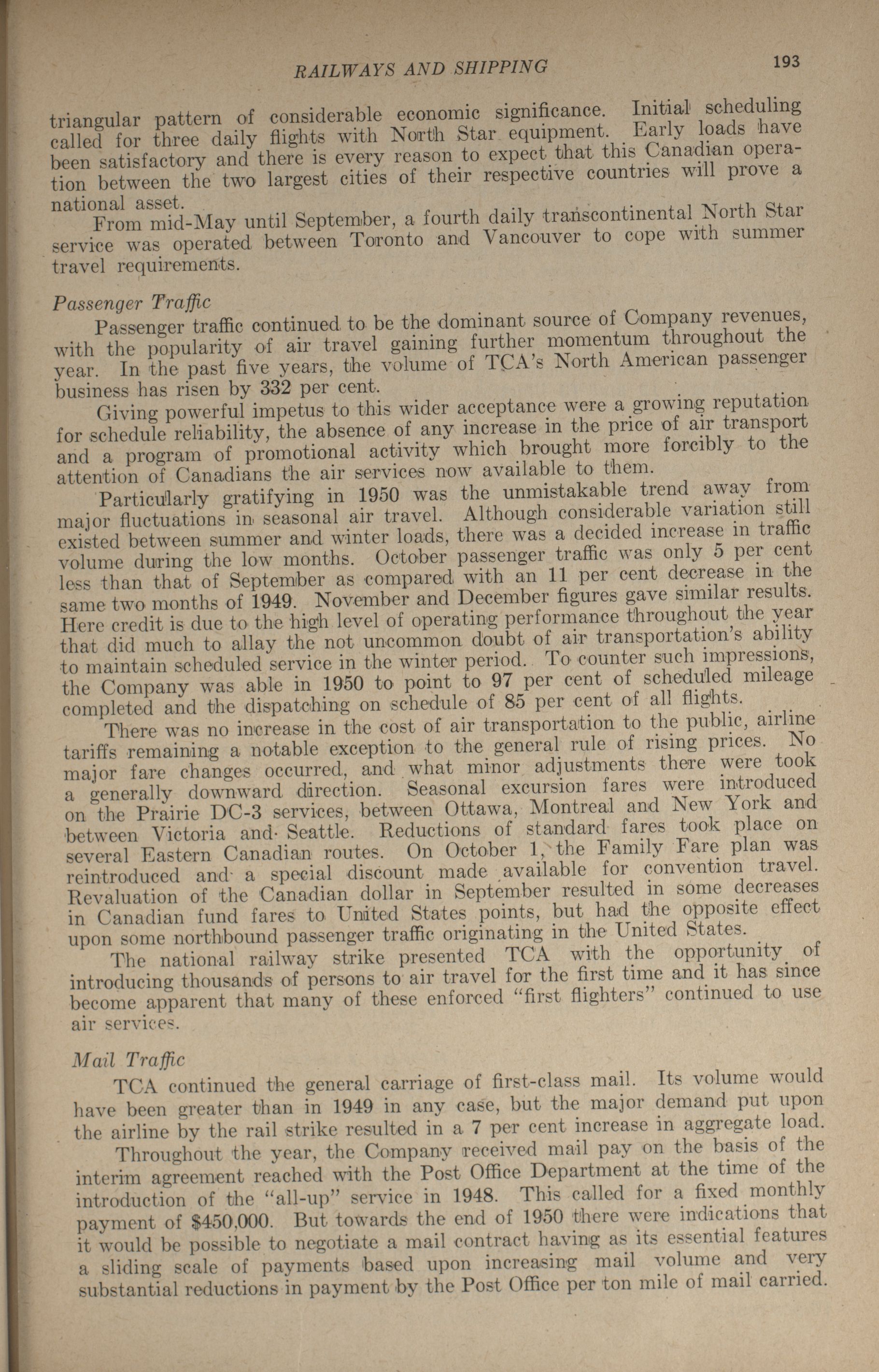 RAILWAYS AND SHIPPING 193

triangular pattern of considerable economic significance. Initial scheduling called for three daily flights with North Star equipment. Early loads have been satisfactory and there is every reason to expect that this Canadian operation between the two largest cities of their respective countries will prove a national asset.

From mid-May until September, a fourth daily transcontinental North Star service was operated between Toronto and Vancouver to cope with summer travel requirements.

Passenger Traffic

Passenger traffic continued to be the dominant source of Company revenues, with the popularity of air travel gaining further momentum throughout the year. In the past five years, the volume of TCA's North American passenger business has risen by 332 per cent.

Giving powerful impetus to this wider acceptance were a growing reputation for schedule reliability, the absence of any increase in the price of air transport and a program of promotional activity which brought more forcibly to the attention of Canadians the air services now available to them.

Particularly gratifying in 1950 was the unmistakable trend away from major fluctuations in seasonal air travel. Although considerable variation still existed between summer and winter loads, there was a decided increase in traffic volume during the low months. October passenger traffic was only 5 per cent less than that of September as compared with an 11 per cent decrease in the same two months of 1949. November and December figures gave similar results. Here credit is due to the high level of operating performance throughout the year that did much to allay the not uncommon doubt of air transportation's ability to maintain scheduled service in the winter period. To counter such impressions, the Company was able in 1950 to point to 97 per cent of scheduled mileage completed and the dispatching on schedule of 85 per cent of all flights.

There was no increase in the cost of air transportation to the public, airline tariffs remaining a notable exception to the general rule of rising prices. No major fare changes occurred, and what minor adjustments there were took a generally downward direction. Seasonal excursion fares were introduced on the Prairie DC-3 services, between Ottawa, Montreal and New York and between Victoria and Seattle. Reductions of standard fares took place on several Eastern Canadian routes. On October 1, the Family Fare plan was reintroduced and a special discount made available for convention travel. Revaluation of the Canadian dollar in September resulted in some decreases in Canadian fund fares to United States points, but had the opposite effect upon some northbound passenger traffic originating in the United States.

The national railway strike presented TCA with the opportunity of introducing thousands of persons to air travel for the first time and it has since become apparent that many of these enforced "first flighters" continued to use air services.

Mail Traffic

TCA continued the general carriage of first-class mail. Its volume would have been greater than in 1949 in any case, but the major demand put upon the airline by the rail strike resulted in a 7 per cent increase in aggregate load.

Throughout the year, the Company received mail pay on the basis of the interim agreement reached with the Post Office Department at the time of the introduction of the "all-up" service in 1948. This called for a fixed monthly payment of $450,000. But towards the end of 1950 there were indications that it would be possible to negotiate a mail contract having as its essential features a sliding scale of payments based upon increasing mail volume and very substantial reductions in payment by the Post Office per ton mile of mail carried.